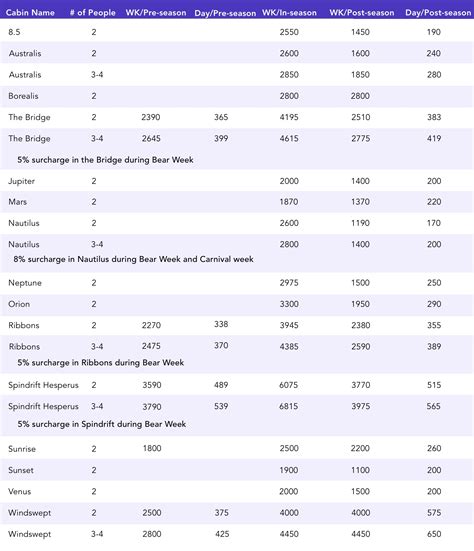 | Cabin Name | # of People | WK/Pre-season | Day/Pre-season | WK/In-season | WK/Post-season | Day/Post-season |
|---|---|---|---|---|---|---|
| 8.5 | 2 | | | 2550 | 1450 | 190 |
| Australis | 2 | | | 2600 | 1600 | 240 |
| Australis | 3-4 | | | 2850 | 1850 | 280 |
| Borealis | 2 | | | 2800 | 2800 | |
| The Bridge | 2 | 2390 | 365 | 4195 | 2510 | 383 |
| The Bridge | 3-4 | 2645 | 399 | 4615 | 2775 | 419 |
| 5% surcharge in the Bridge during Bear Week | | | | | | |
| Jupiter | 2 | | | 2000 | 1400 | 200 |
| Mars | 2 | | | 1870 | 1370 | 220 |
| Nautilus | 2 | | | 2600 | 1190 | 170 |
| Nautilus | 3-4 | | | 2800 | 1400 | 200 |
| 8% surcharge in Nautilus during Bear Week and Carnival week | | | | | | |
| Neptune | 2 | | | 2975 | 1500 | 250 |
| Orion | 2 | | | 3300 | 1950 | 290 |
| Ribbons | 2 | 2270 | 338 | 3945 | 2380 | 355 |
| Ribbons | 3-4 | 2475 | 370 | 4385 | 2590 | 389 |
| 5% surcharge in Ribbons during Bear Week | | | | | | |
| Spindrift Hesperus | 2 | 3590 | 489 | 6075 | 3770 | 515 |
| Spindrift Hesperus | 3-4 | 3790 | 539 | 6815 | 3975 | 565 |
| 5% surcharge in Spindrift during Bear Week | | | | | | |
| Sunrise | 2 | 1800 | | 2500 | 2200 | 260 |
| Sunset | 2 | | | 1900 | 1100 | 200 |
| Venus | 2 | | | 2000 | 1500 | 200 |
| Windswept | 2 | 2500 | 375 | 4000 | 4000 | 575 |
| Windswept | 3-4 | 2800 | 425 | 4450 | 4450 | 650 |